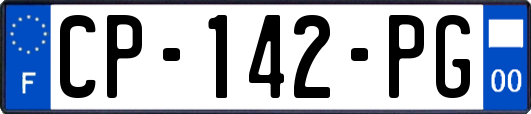 F
CP-142-PG
00